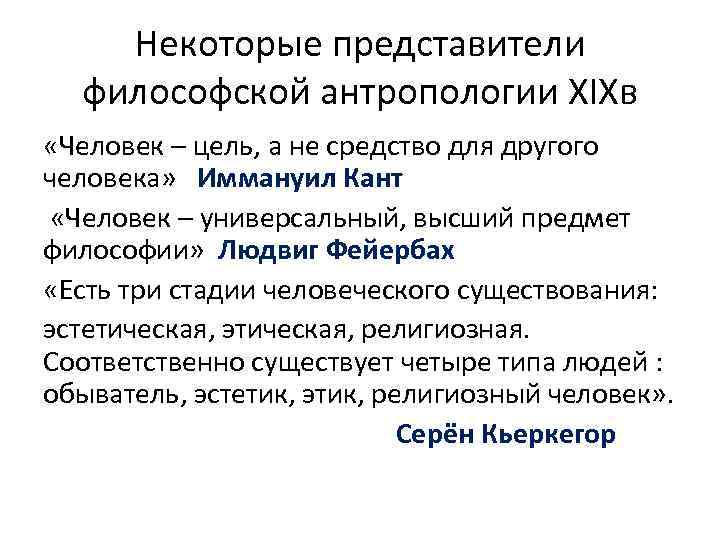 Некоторые представители философской антропологии XIXв

«Человек – цель, а не средство для другого человека» Иммануил Кант

«Человек – универсальный, высший предмет философии» Людвиг Фейербах

«Есть три стадии человеческого существования:

эстетическая, этическая, религиозная. Соответственно существует четыре типа людей : обыватель, эстетик, этик, религиозный человек».

Серён Кьеркегор